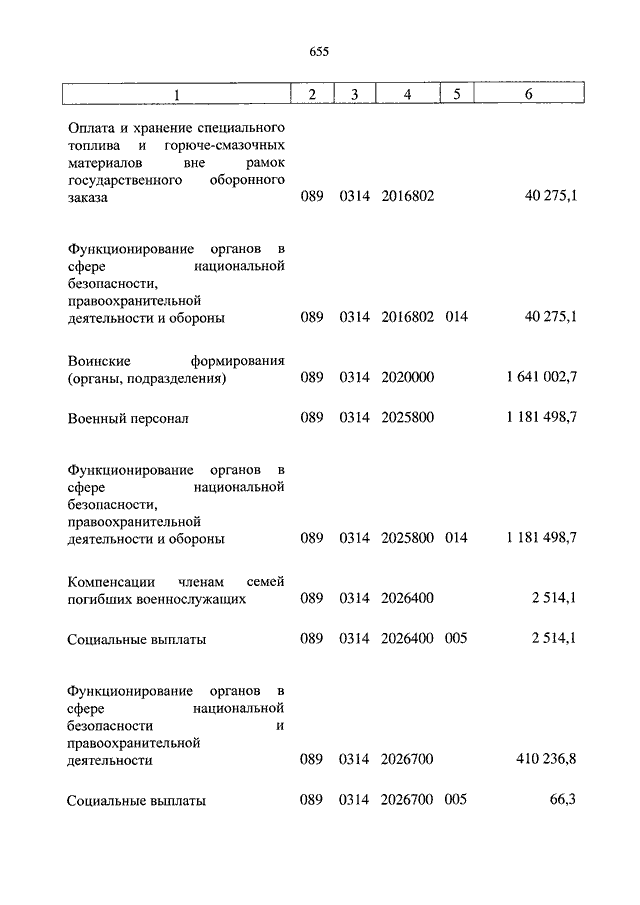 655

| 1 | 2 | 3 | 4 | 5 | 6 |
|---|---|---|---|---|---|
| Оплата и хранение специального топлива и горюче-смазочных материалов вне рамок государственного оборонного заказа | 089 | 0314 | 2016802 | | 40 275,1 |
| Функционирование органов в сфере национальной безопасности, правоохранительной деятельности и обороны | 089 | 0314 | 2016802 | 014 | 40 275,1 |
| Воинские формирования (органы, подразделения) | 089 | 0314 | 2020000 | | 1 641 002,7 |
| Военный персонал | 089 | 0314 | 2025800 | | 1 181 498,7 |
| Функционирование органов в сфере национальной безопасности, правоохранительной деятельности и обороны | 089 | 0314 | 2025800 | 014 | 1 181 498,7 |
| Компенсации членам семей погибших военнослужащих | 089 | 0314 | 2026400 | | 2 514,1 |
| Социальные выплаты | 089 | 0314 | 2026400 | 005 | 2 514,1 |
| Функционирование органов в сфере национальной безопасности и правоохранительной деятельности | 089 | 0314 | 2026700 | | 410 236,8 |
| Социальные выплаты | 089 | 0314 | 2026700 | 005 | 66,3 |